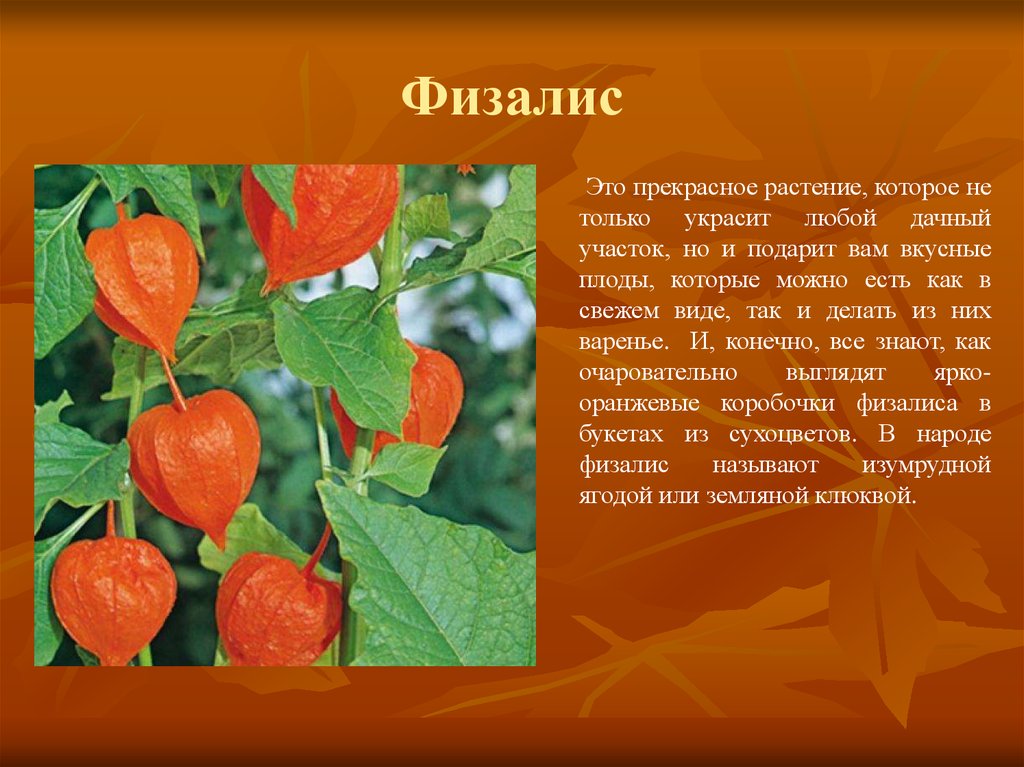 Физалис

Это прекрасное растение, которое не только украсит любой дачный участок, но и подарит вам вкусные плоды, которые можно есть как в свежем виде, так и делать из них варенье. И, конечно, все знают, как очаровательно выглядят ярко-оранжевые коробочки физалиса в букетах из сухоцветов. В народе физалис называют изумрудной ягодой или земляной клюквой.